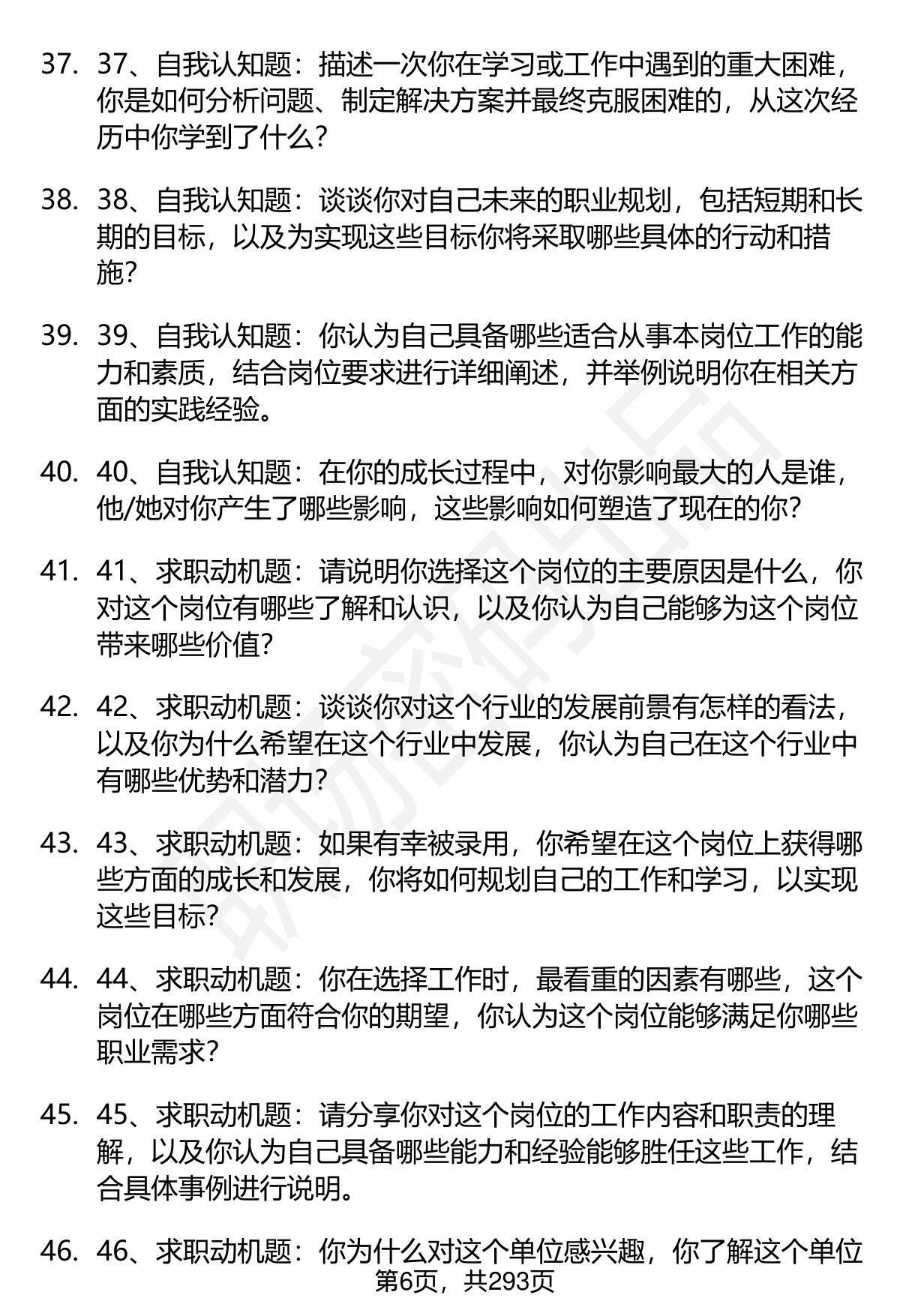 37. 37、自我认知题：描述一次你在学习或工作中遇到的重大困难，你是如何分析问题、制定解决方案并最终克服困难的，从这次经历中你学到了什么？

38. 38、自我认知题：谈谈你对自己未来的职业规划，包括短期和长期的目标，以及为实现这些目标你将采取哪些具体的行动和措施？

39. 39、自我认知题：你认为自己具备哪些适合从事本岗位工作的能力和素质，结合岗位要求进行详细阐述，并举例说明你在相关方面的实践经验。

40. 40、自我认知题：在你的成长过程中，对你影响最大的人是谁，他/她对你产生了哪些影响，这些影响如何塑造了现在的你？

41. 41、求职动机题：请说明你选择这个岗位的主要原因是什么，你对这个岗位有哪些了解和认识，以及你认为自己能够为这个岗位带来哪些价值？

42. 42、求职动机题：谈谈你对这个行业的发展前景有怎样的看法，以及你为什么希望在这个行业中发展，你认为自己在这个行业中有哪些优势和潜力？

43. 43、求职动机题：如果有幸被录用，你希望在这个岗位上获得哪些方面的成长和发展，你将如何规划自己的工作和学习，以实现这些目标？

44. 44、求职动机题：你在选择工作时，最看重的因素有哪些，这个岗位在哪些方面符合你的期望，你认为这个岗位能够满足你哪些职业需求？

45. 45、求职动机题：请分享你对这个岗位的工作内容和职责的理解，以及你认为自己具备哪些能力和经验能够胜任这些工作，结合具体事例进行说明。

46. 46、求职动机题：你为什么对这个单位感兴趣，你了解这个单位

第6页，共293页